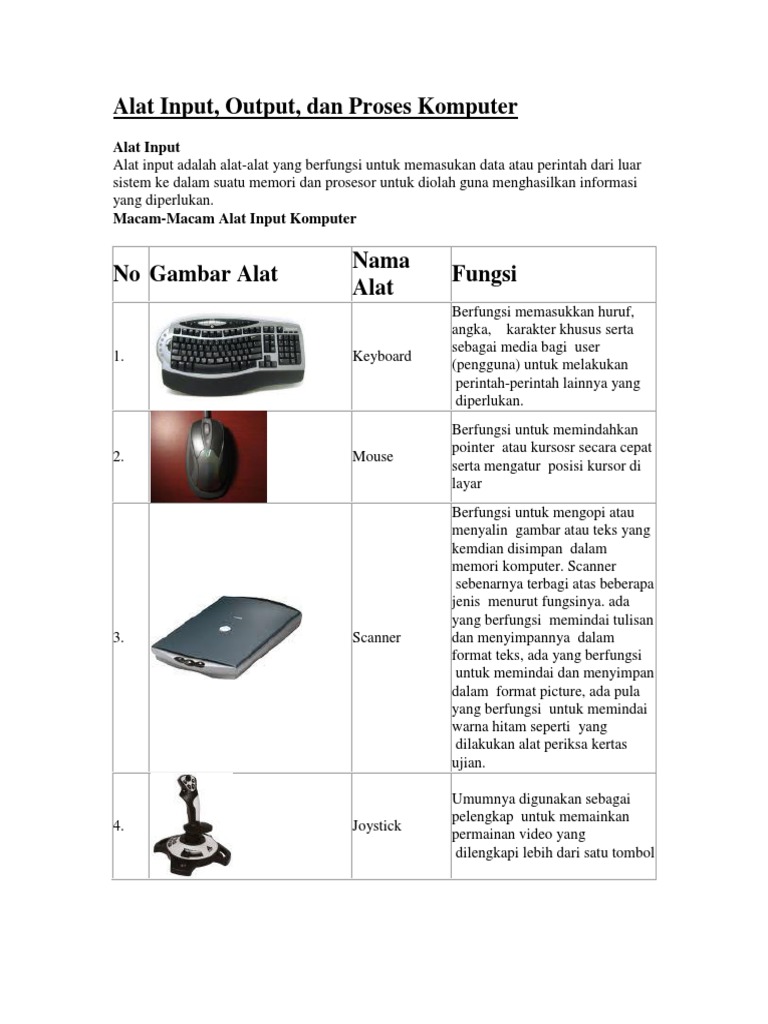 Alat Input, Output, dan Proses Komputer

Alat Input
Alat input adalah alat-alat yang berfungsi untuk memasukan data atau perintah dari luar sistem ke dalam suatu memori dan prosesor untuk diolah guna menghasilkan informasi yang diperlukan.
Macam-Macam Alat Input Komputer

| No | Gambar Alat | Nama Alat | Fungsi |
|---|---|---|---|
| 1. | | Keyboard | Berfungsi memasukkan huruf, angka, karakter khusus serta sebagai media bagi user (pengguna) untuk melakukan perintah-perintah lainnya yang diperlukan. |
| 2. | | Mouse | Berfungsi untuk memindahkan pointer atau kursosr secara cepat serta mengatur posisi kursor di layar |
| 3. | | Scanner | Berfungsi untuk mengopi atau menyalin gambar atau teks yang kemdian disimpan dalam memori komputer. Scanner sebenarnya terbagi atas beberapa jenis menurut fungsinya. ada yang berfungsi memindai tulisan dan menyimpannya dalam format teks, ada yang berfungsi untuk memindai dan menyimpan dalam format picture, ada pula yang berfungsi untuk memindai warna hitam seperti yang dilakukan alat periksa kertas ujian. |
| 4. | | Joystick | Umumnya digunakan sebagai pelengkap untuk memainkan permainan video yang dilengkapi lebih dari satu tombol |